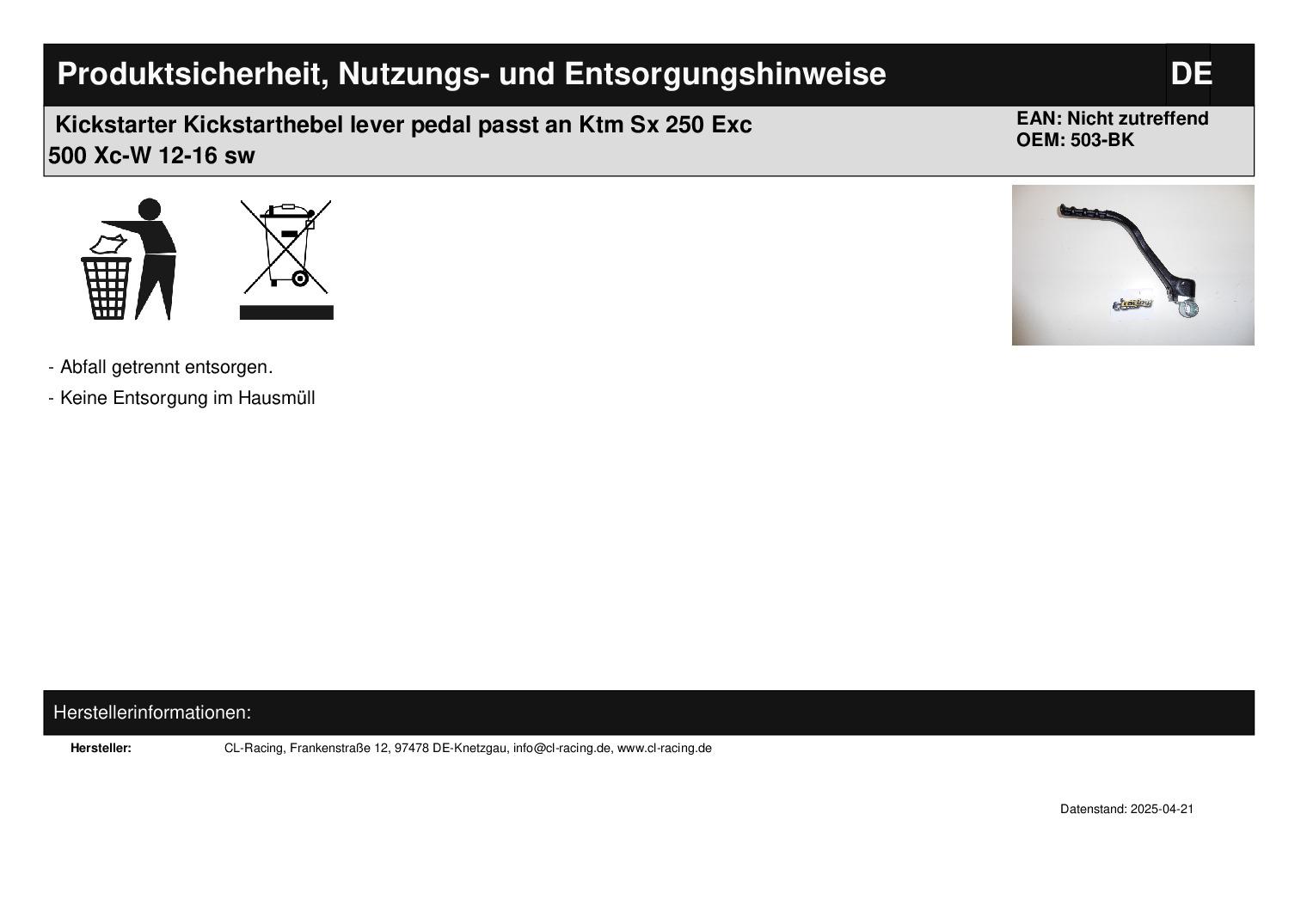 Produktsicherheit, Nutzungs- und Entsorgungshinweise

DE

Kickstarter Kickstarthebel lever pedal passt an Ktm Sx 250 Exc 500 Xc-W 12-16 sw

EAN: Nicht zutreffend
OEM: 503-BK

- Abfall getrennt entsorgen.

- Keine Entsorgung im Hausmüll

Herstellerinformationen:

Hersteller: CL-Racing, Frankenstraße 12, 97478 DE-Knetzgau, info@cl-racing.de, www.cl-racing.de

Datenstand: 2025-04-21